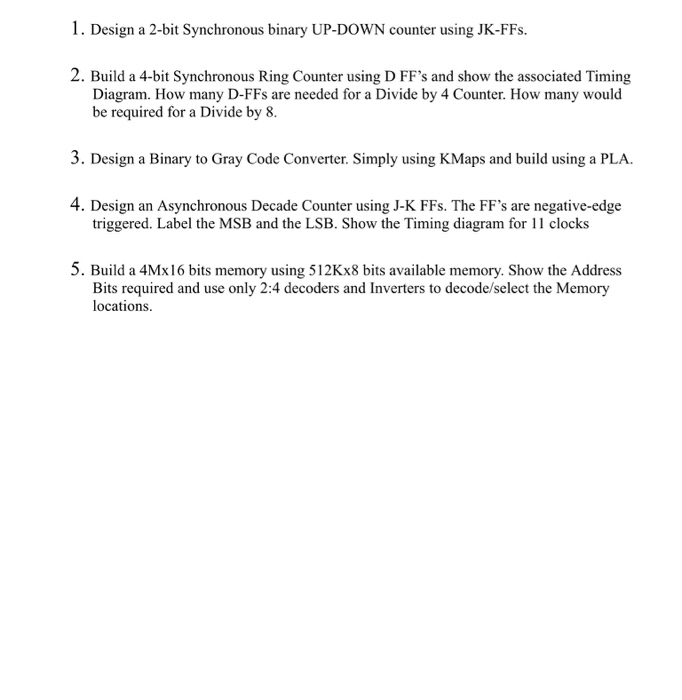 1. Design a 2-bit Synchronous binary UP-DOWN counter using JK-FFs.

2. Build a 4-bit Synchronous Ring Counter using D FF's and show the associated Timing Diagram. How many D-FFs are needed for a Divide by 4 Counter. How many would be required for a Divide by 8.

3. Design a Binary to Gray Code Converter. Simply using KMaps and build using a PLA.

4. Design an Asynchronous Decade Counter using J-K FFs. The FF's are negative-edge triggered. Label the MSB and the LSB. Show the Timing diagram for 11 clocks

5. Build a 4Mx16 bits memory using 512Kx8 bits available memory. Show the Address Bits required and use only 2:4 decoders and Inverters to decode/select the Memory locations.